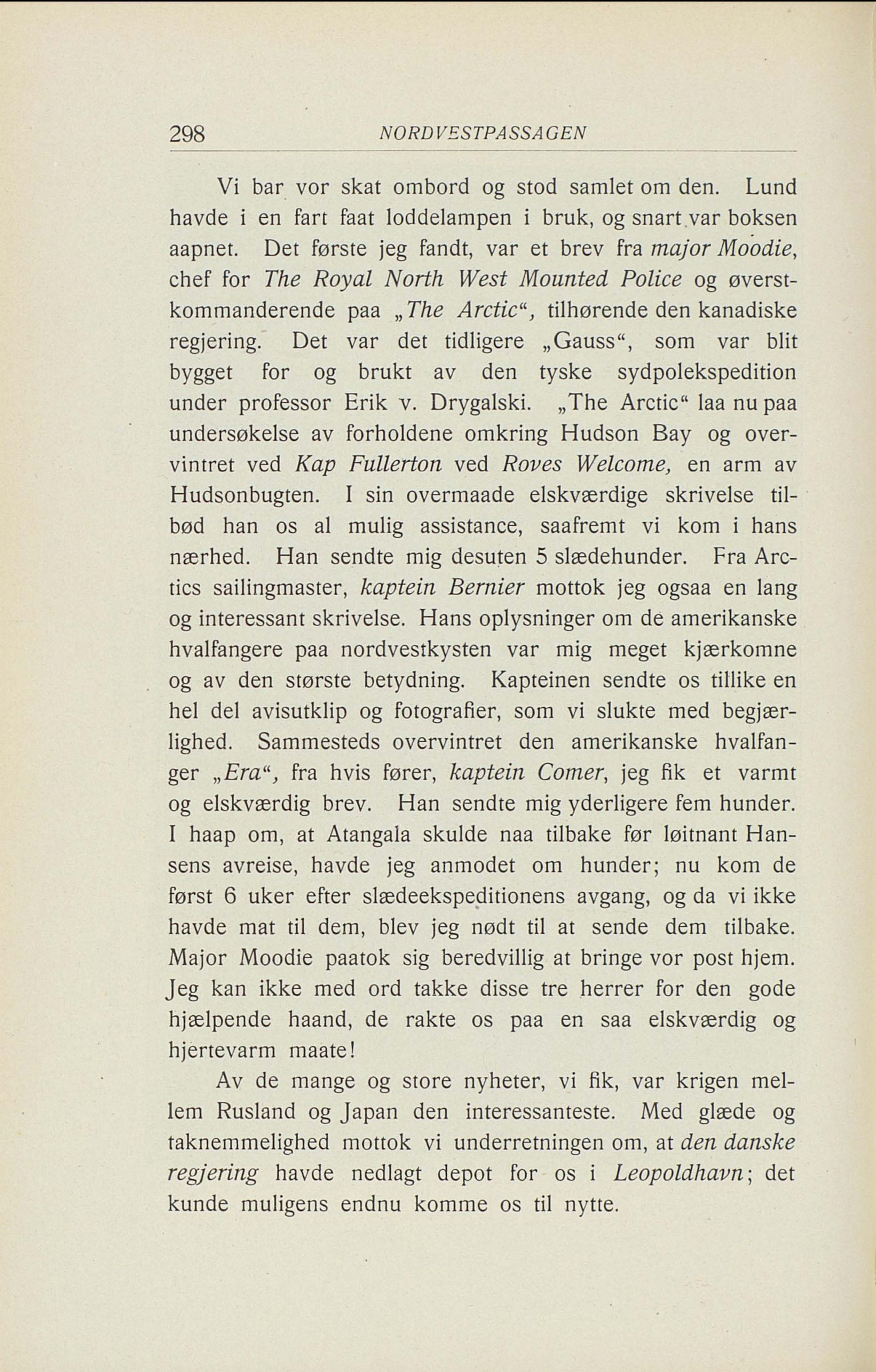 298 NORDVESTPASSAGEN

Vi bar vor skat ombord og stod samlet om den. Lund havde i en fart faat loddelampen i bruk, og snart var boksen aapnet. Det første jeg fandt, var et brev fra major Moodie, chef for The Royal North West Mounted Police og øverstkommanderende paa „The Arctic“, tilhørende den kanadiske regjering. Det var det tidligere „Gauss“, som var blit bygget for og brukt av den tyske sydpolekspedition under professor Erik v. Drygalski. „The Arctic“ laa nu paa undersøkelse av forholdene omkring Hudson Bay og overvintret ved Kap Fullerton ved Roves Welcome, en arm av Hudsonbugten. I sin overmaade elskværdige skrivelse tilbød han os al mulig assistance, saafremt vi kom i hans nærhed. Han sendte mig desuten 5 slædehunder. Fra Arctics sailingmaster, kaptein Bernier mottok jeg ogsaa en lang og interessant skrivelse. Hans oplysninger om de amerikanske hvalfangere paa nordvestkysten var mig meget kjærkomne og av den største betydning. Kapteinen sendte os tillike en hel del avisutklip og fotografier, som vi slukte med begjærlighed. Sammesteds overvintret den amerikanske hvalfanger „Era“, fra hvis fører, kaptein Comer, jeg fik et varmt og elskværdig brev. Han sendte mig yderligere fem hunder. I haap om, at Atangala skulde naa tilbake før løitnant Hansens avreise, havde jeg anmodet om hunder; nu kom de først 6 uker efter slædeekspeditionens avgang, og da vi ikke havde mat til dem, blev jeg nødt til at sende dem tilbake. Major Moodie paatok sig beredvillig at bringe vor post hjem. Jeg kan ikke med ord takke disse tre herrer for den gode hjælpende haand, de rakte os paa en saa elskværdig og hjertevarm maate!

Av de mange og store nyheter, vi fik, var krigen mellem Rusland og Japan den interessanteste. Med glæde og taknemmelighed mottok vi underretningen om, at den danske regjering havde nedlagt depot for os i Leopoldhavn; det kunde muligens endnu komme os til nytte.